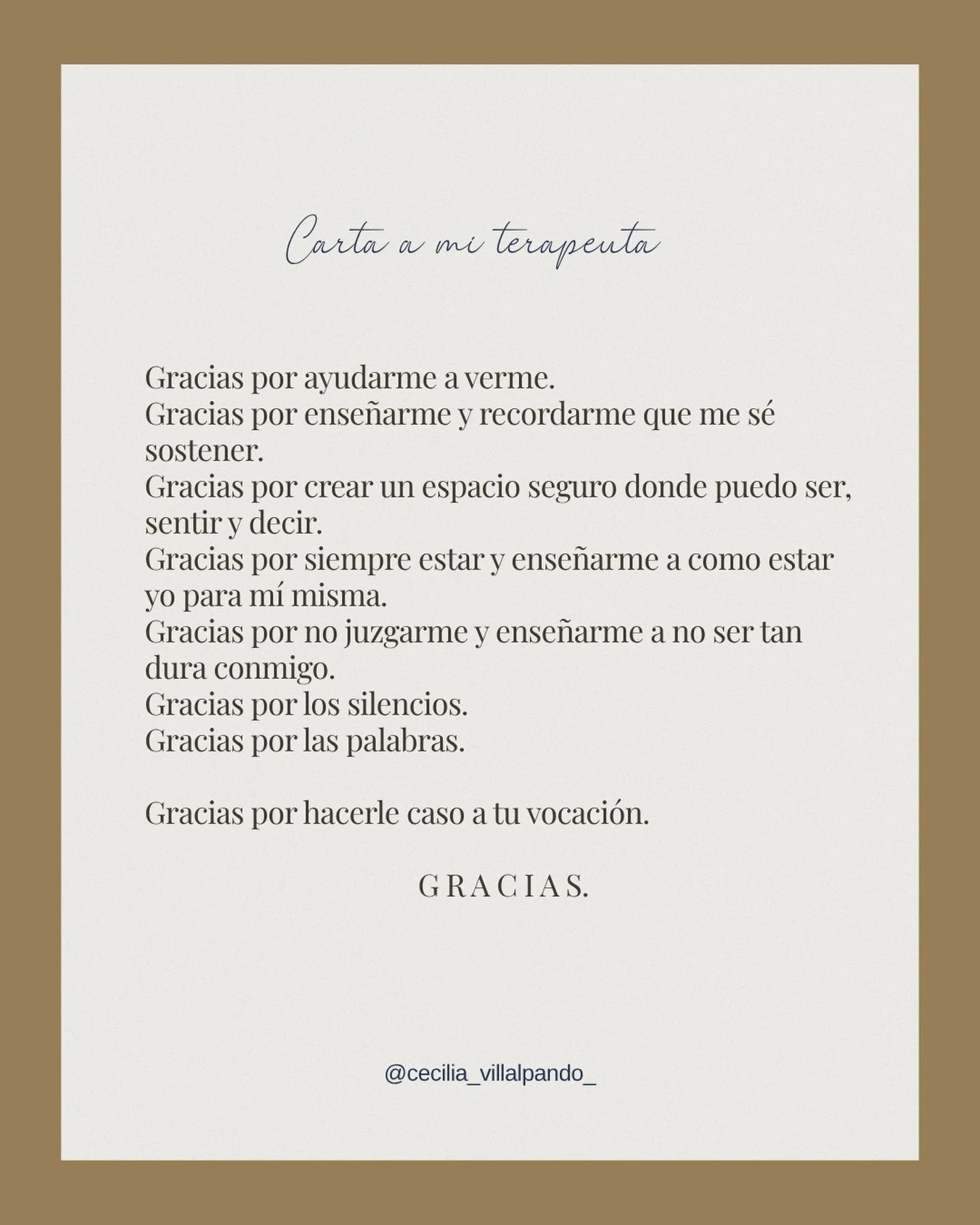 Carta a mi terapeuta

Gracias por ayudarme a verme.
Gracias por enseñarme y recordarme que me sé sostener.
Gracias por crear un espacio seguro donde puedo ser, sentir y decir.
Gracias por siempre estar y enseñarme a como estar yo para mí misma.
Gracias por no juzgarme y enseñarme a no ser tan dura conmigo.
Gracias por los silencios.
Gracias por las palabras.

Gracias por hacerle caso a tu vocación.

GRACIAS.

@cecilia_villalpando_